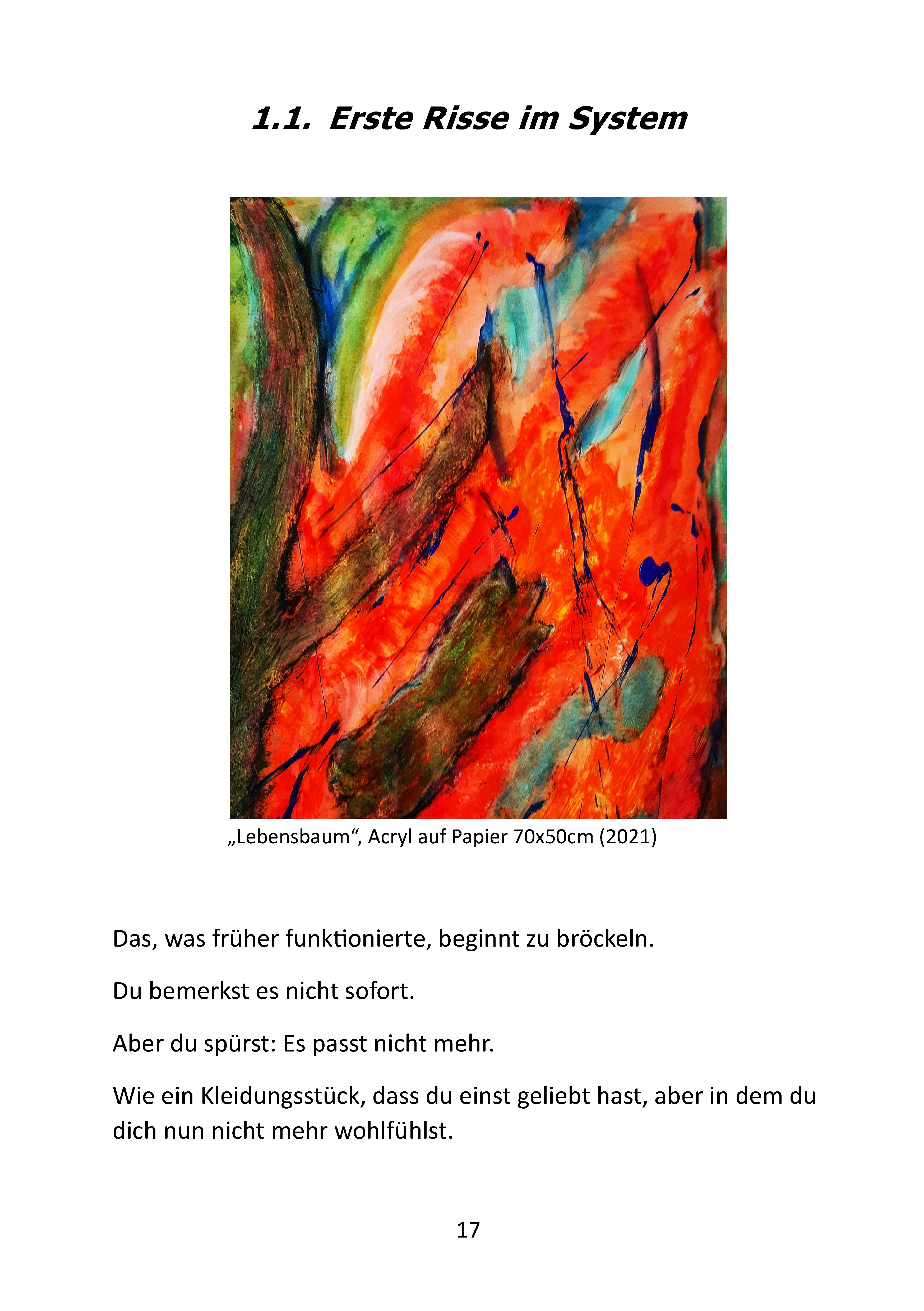 1.1. Erste Risse im System

„Lebensbaum“, Acryl auf Papier 70x50cm (2021)

Das, was früher funktionierte, beginnt zu bröckeln.

Du bemerkst es nicht sofort.

Aber du spürst: Es passt nicht mehr.

Wie ein Kleidungsstück, dass du einst geliebt hast, aber in dem du dich nun nicht mehr wohlfühlst.

17